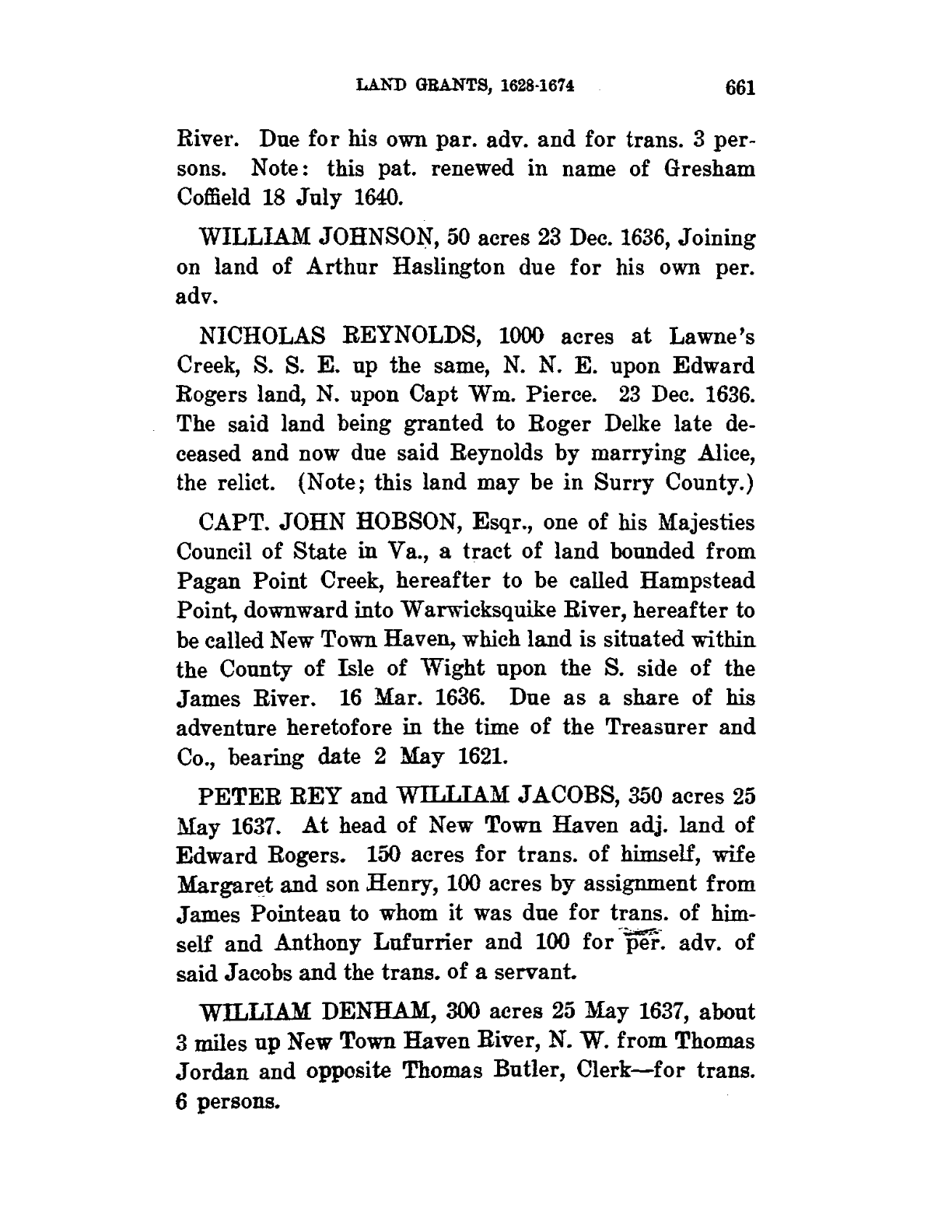 LAND GRANTS, 1628-1674 661

River. Due for his own par. adv. and for trans. 3 persons. Note: this pat. renewed in name of Gresham Coffield 18 July 1640.

WILLIAM JOHNSON, 50 acres 23 Dec. 1636, Joining on land of Arthur Haslington due for his own per. adv.

NICHOLAS REYNOLDS, 1000 acres at Lawne's Creek, S. S. E. up the same, N. N. E. upon Edward Rogers land, N. upon Capt Wm. Pierce. 23 Dec. 1636. The said land being granted to Roger Delke late deceased and now due said Reynolds by marrying Alice, the relict. (Note; this land may be in Surry County.)

CAPT. JOHN HOBSON, Esqr., one of his Majesties Council of State in Va., a tract of land bounded from Pagan Point Creek, hereafter to be called Hampstead Point, downward into Warwicksquike River, hereafter to be called New Town Haven, which land is situated within the County of Isle of Wight upon the S. side of the James River. 16 Mar. 1636. Due as a share of his adventure heretofore in the time of the Treasurer and Co., bearing date 2 May 1621.

PETER REY and WILLIAM JACOBS, 350 acres 25 May 1637. At head of New Town Haven adj. land of Edward Rogers. 150 acres for trans. of himself, wife Margaret and son Henry, 100 acres by assignment from James Pointeau to whom it was due for trans. of himself and Anthony Lufurrier and 100 for per. adv. of said Jacobs and the trans. of a servant.

WILLIAM DENHAM, 300 acres 25 May 1637, about 3 miles up New Town Haven River, N. W. from Thomas Jordan and opposite Thomas Butler, Clerk—for trans. 6 persons.